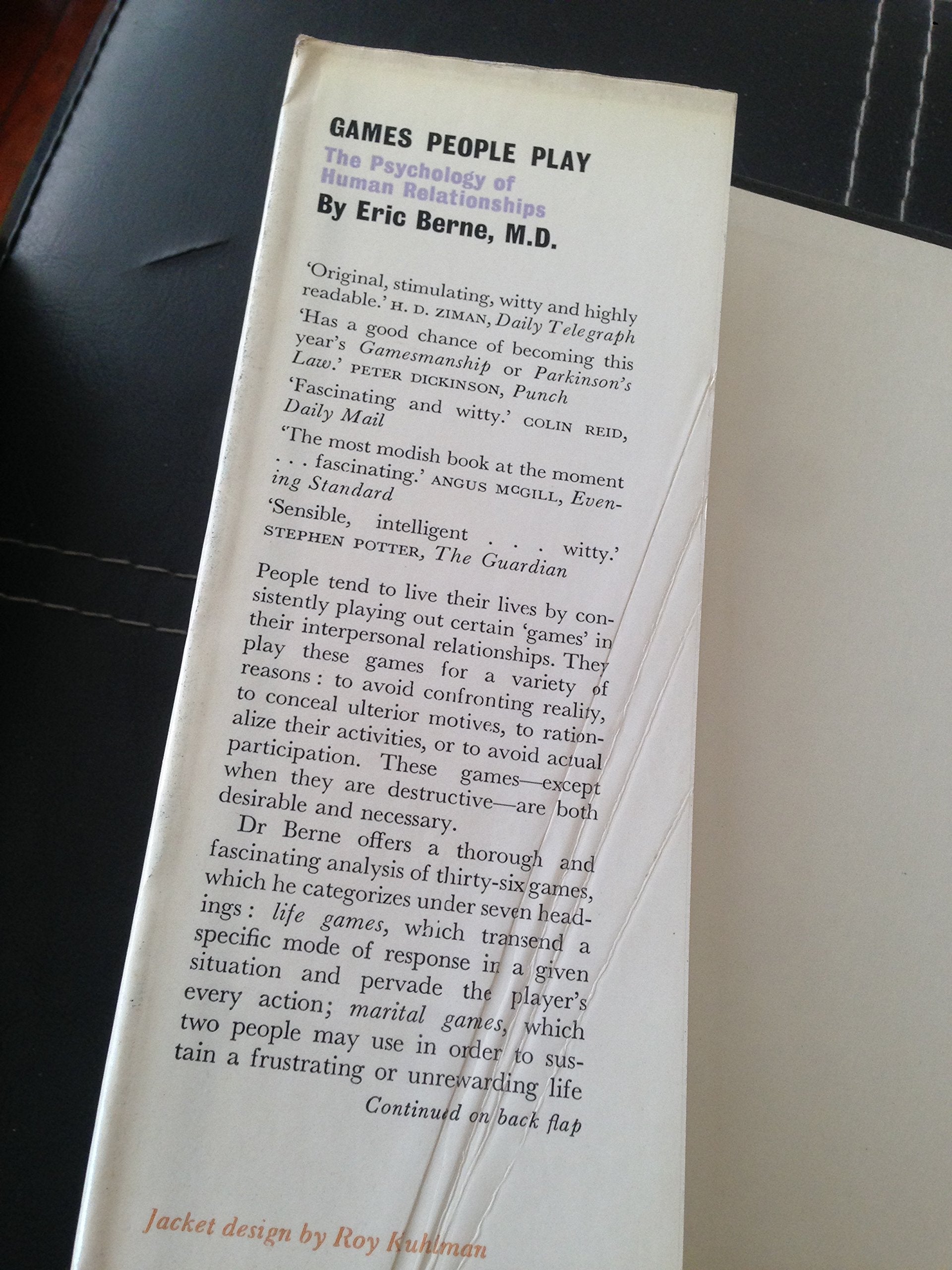 GAMES PEOPLE PLAY
The Psychology of Human Relationships
By Eric Berne, M.D.

'Original, stimulating, witty and highly readable.' H. D. ZIMAN, Daily Telegraph

'Has a good chance of becoming this year's Gamesmanship or Parkinson's Law.' PETER DICKINSON, Punch

'Fascinating and witty.' COLIN REID, Daily Mail

'The most modish book at the moment . . . fascinating.' ANGUS MCGILL, Evening Standard

'Sensible, intelligent . . . witty.' STEPHEN POTTER, The Guardian

People tend to live their lives by consistently playing out certain 'games' in their interpersonal relationships. They play these games for a variety of reasons: to avoid confronting reality, to conceal ulterior motives, to rationalize their activities, or to avoid actual participation. These games—except when they are destructive—are both desirable and necessary.

Dr Berne offers a thorough and fascinating analysis of thirty-six games, which he categorizes under seven headings: life games, which transend a specific mode of response in a given situation and pervade the player's every action; marital games, which two people may use in order to sustain a frustrating or unrewarding life

Continued on back flap

Jacket design by Roy Kuhlman